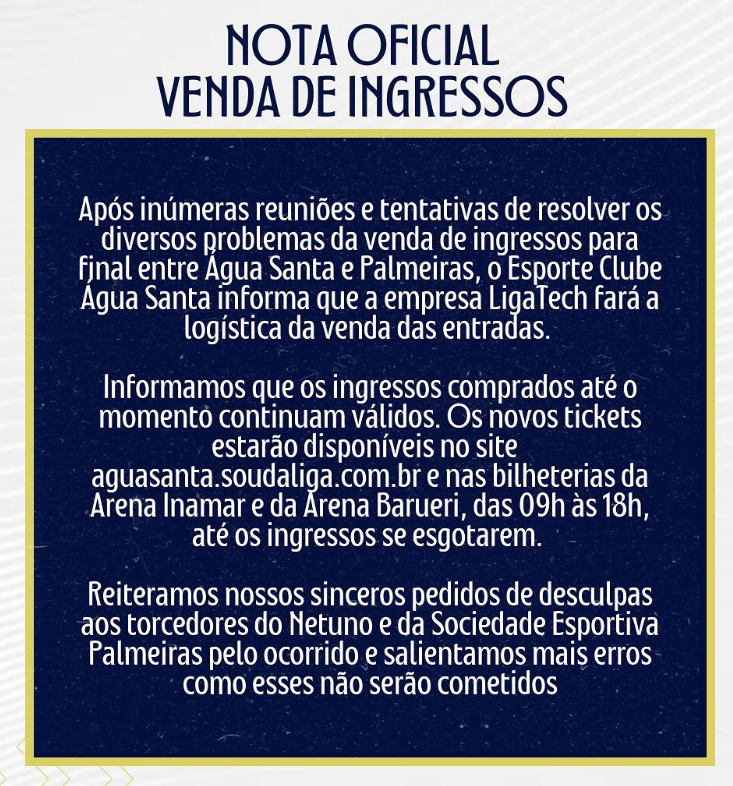 NOTA OFICIAL
VENDA DE INGRESSOS

Após inúmeras reuniões e tentativas de resolver os diversos problemas da venda de ingressos para final entre Água Santa e Palmeiras, o Esporte Clube Água Santa informa que a empresa LigaTech fará a logística da venda das entradas.

Informamos que os ingressos comprados até o momento continuam válidos. Os novos tickets estarão disponíveis no site aguasanta.soudaliga.com.br e nas bilheterias da Arena Inamar e da Arena Barueri, das 09h às 18h, até os ingressos se esgotarem.

Reiteramos nossos sinceros pedidos de desculpas aos torcedores do Netuno e da Sociedade Esportiva Palmeiras pelo ocorrido e salientamos mais erros como esses não serão cometidos